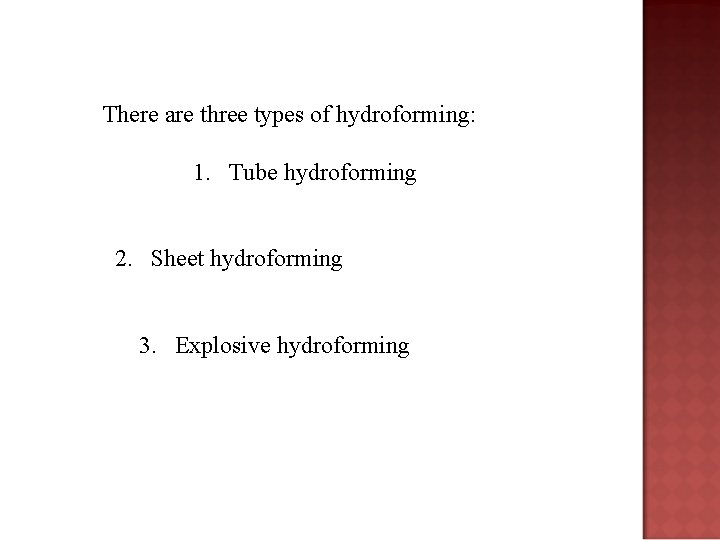 There are three types of hydroforming:

1. Tube hydroforming

2. Sheet hydroforming

3. Explosive hydroforming